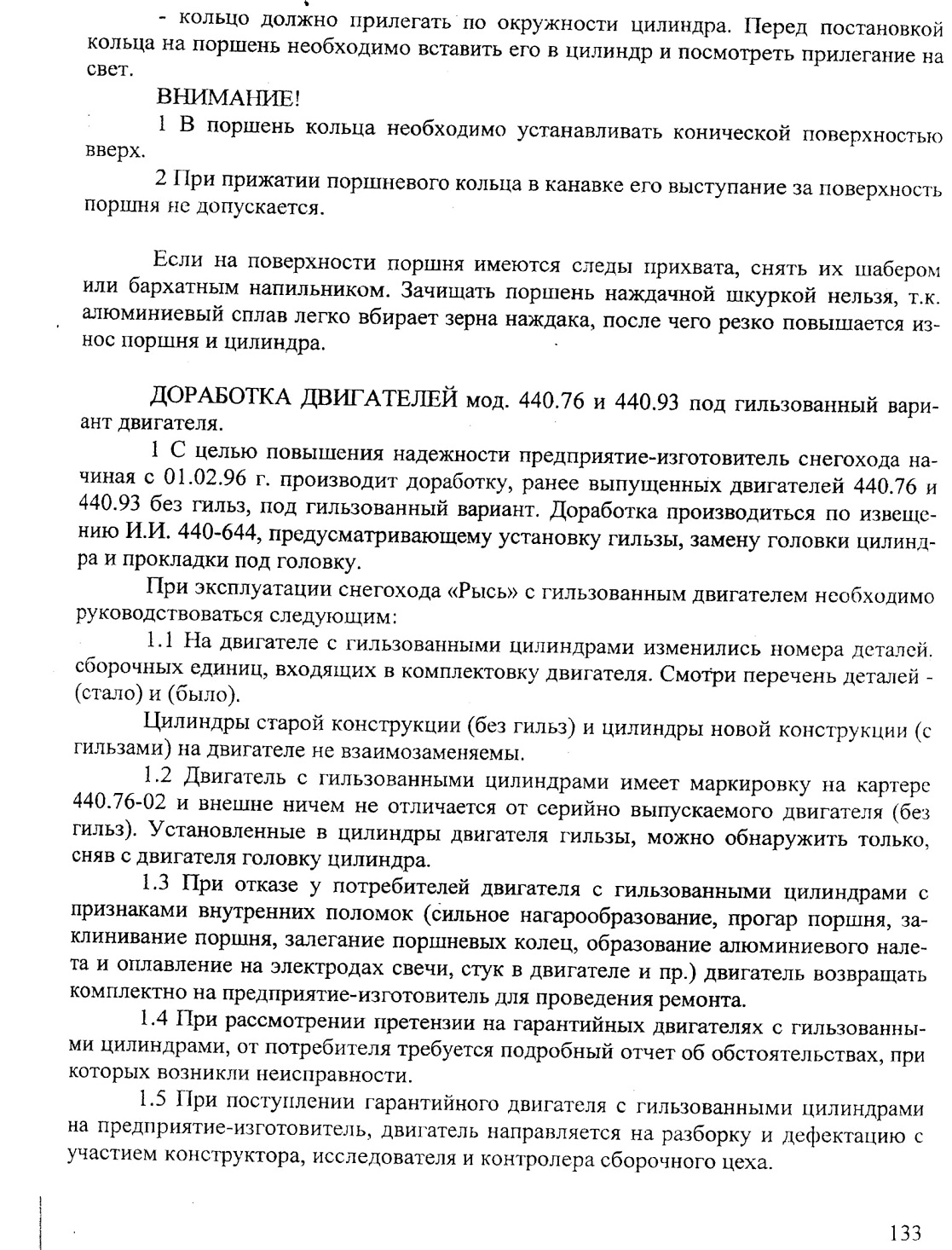 - кольцо должно прилегать по окружности цилиндра. Перед постановкой кольца на поршень необходимо вставить его в цилиндр и посмотреть прилегание на свет.

ВНИМАНИЕ!

1 В поршень кольца необходимо устанавливать конической поверхностью вверх.

2 При прижатии поршневого кольца в канавке его выступание за поверхность поршня не допускается.

Если на поверхности поршня имеются следы прихвата, снять их шабером или бархатным напильником. Зачищать поршень наждачной шкуркой нельзя, т.к. алюминиевый сплав легко вбирает зерна наждака, после чего резко повышается износ поршня и цилиндра.

ДОРАБОТКА ДВИГАТЕЛЕЙ мод. 440.76 и 440.93 под гильзованный вариант двигателя.

1 С целью повышения надежности предприятие-изготовитель снегохода начиная с 01.02.96 г. производит доработку, ранее выпущенных двигателей 440.76 и 440.93 без гильз, под гильзованный вариант. Доработка производиться по извещению И.И. 440-644, предусматривающему установку гильзы, замену головки цилиндра и прокладки под головку.

При эксплуатации снегохода «Рысь» с гильзованным двигателем необходимо руководствоваться следующим:

1.1 На двигателе с гильзованными цилиндрами изменились номера деталей. сборочных единиц, входящих в комплектовку двигателя. Смотри перечень деталей - (стало) и (было).

Цилиндры старой конструкции (без гильз) и цилиндры новой конструкции (с гильзами) на двигателе не взаимозаменяемы.

1.2 Двигатель с гильзованными цилиндрами имеет маркировку на картере 440.76-02 и внешне ничем не отличается от серийно выпускаемого двигателя (без гильз). Установленные в цилиндры двигателя гильзы, можно обнаружить только, сняв с двигателя головку цилиндра.

1.3 При отказе у потребителей двигателя с гильзованными цилиндрами с признаками внутренних поломок (сильное нагарообразование, прогар поршня, заклинивание поршня, залегание поршневых колец, образование алюминиевого налета и оплавление на электродах свечи, стук в двигателе и пр.) двигатель возвращать комплектно на предприятие-изготовитель для проведения ремонта.

1.4 При рассмотрении претензии на гарантийных двигателях с гильзованными цилиндрами, от потребителя требуется подробный отчет об обстоятельствах, при которых возникли неисправности.

1.5 При поступлении гарантийного двигателя с гильзованными цилиндрами на предприятие-изготовитель, двигатель направляется на разборку и дефектацию с участием конструктора, исследователя и контролера сборочного цеха.

133